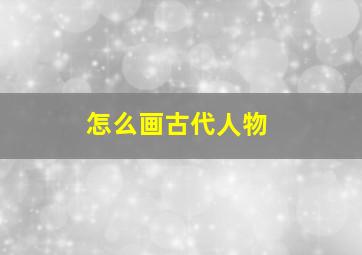 怎么画古代人物